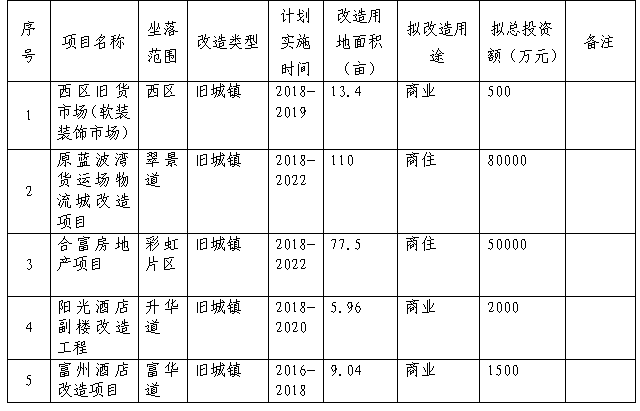 | 序号 | 项目名称 | 坐落范围 | 改造类型 | 计划实施时间 | 改造用地面积（亩） | 拟改造用途 | 拟总投资额（万元） | 备注 |
|---|---|---|---|---|---|---|---|---|
| 1 | 西区旧货市场（软装装饰市场） | 西区 | 旧城镇 | 2018-2019 | 13.4 | 商业 | 500 |  |
| 2 | 原蓝波湾货运场物流城改造项目 | 翠景道 | 旧城镇 | 2018-2022 | 110 | 商住 | 80000 |  |
| 3 | 合富房地产项目 | 彩虹片区 | 旧城镇 | 2018-2022 | 77.5 | 商住 | 50000 |  |
| 4 | 阳光酒店副楼改造工程 | 升华道 | 旧城镇 | 2018-2020 | 5.96 | 商业 | 2000 |  |
| 5 | 富州酒店改造项目 | 富华道 | 旧城镇 | 2016-2018 | 9.04 | 商业 | 1500 |  |